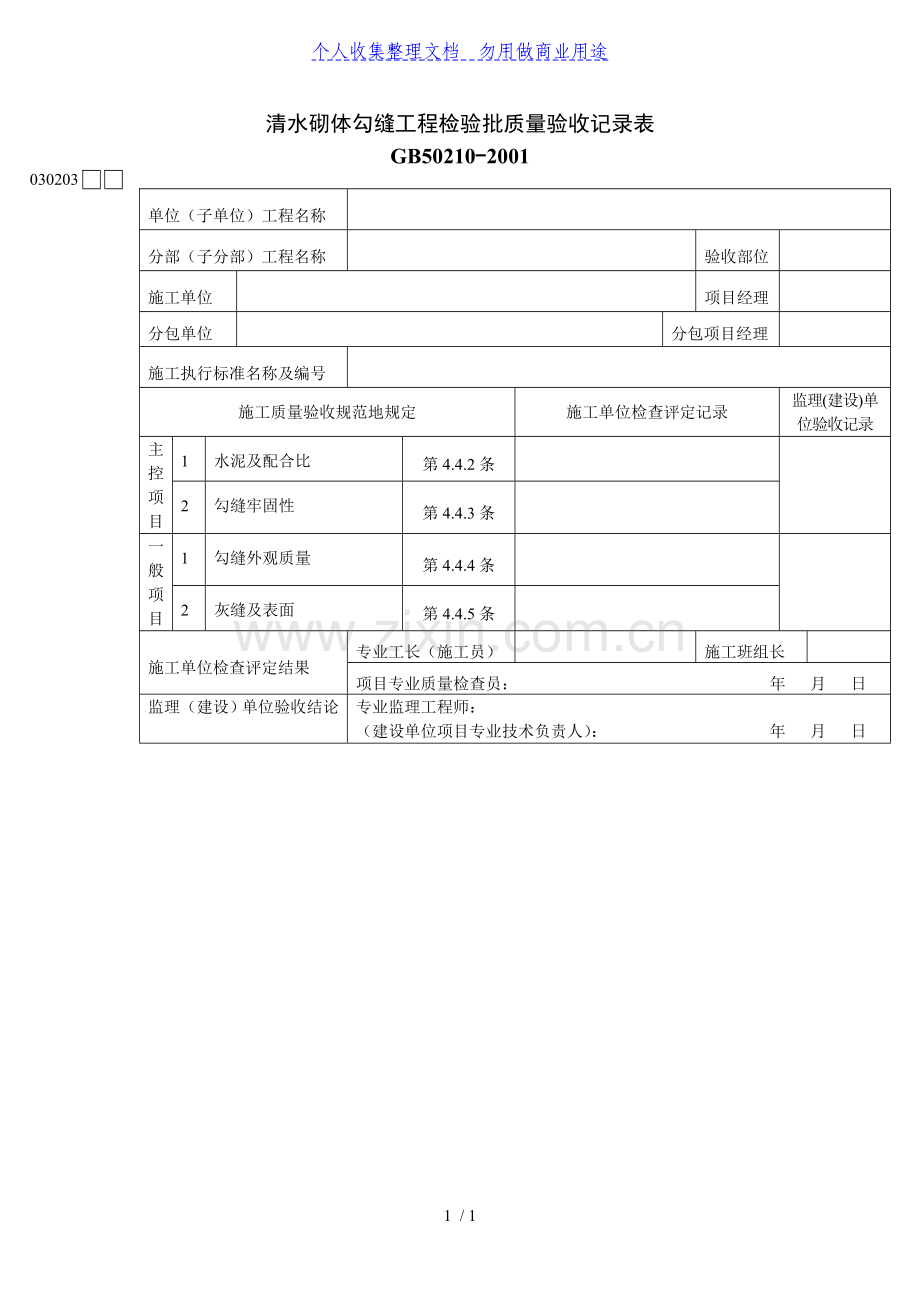 个人收集整理文档 勿用做商业用途

清水砌体勾缝工程检验批质量验收记录表

GB50210-2001

030203☐☐

单位（子单位）工程名称

分部（子分部）工程名称 验收部位

施工单位 项目经理

分包单位 分包项目经理

施工执行标准名称及编号

| 施工质量验收规范地规定 | | | | 施工单位检查评定记录 | 监理(建设)单位验收记录 |
|---|---|---|---|---|---|
| 主控项目 | 1 | 水泥及配合比 | 第4.4.2条 | | |
| | 2 | 勾缝牢固性 | 第4.4.3条 | | |
| 一般项目 | 1 | 勾缝外观质量 | 第4.4.4条 | | |
| | 2 | 灰缝及表面 | 第4.4.5条 | | |

施工单位检查评定结果
专业工长（施工员） 施工班组长
项目专业质量检查员： 年 月 日

监理（建设）单位验收结论
专业监理工程师：
（建设单位项目专业技术负责人）： 年 月 日

1 / 1

www.zixin.com.cn